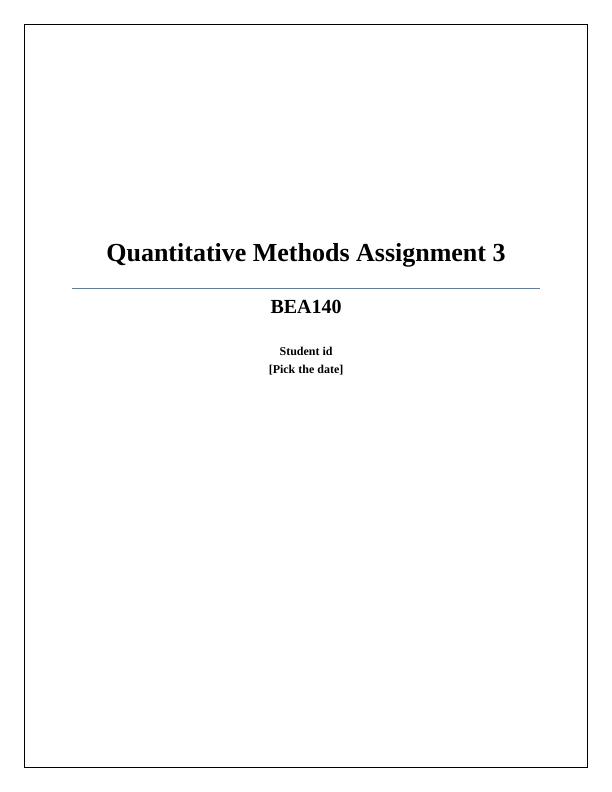 Quantitative Methods Assignment 3

BEA140

Student id
[Pick the date]